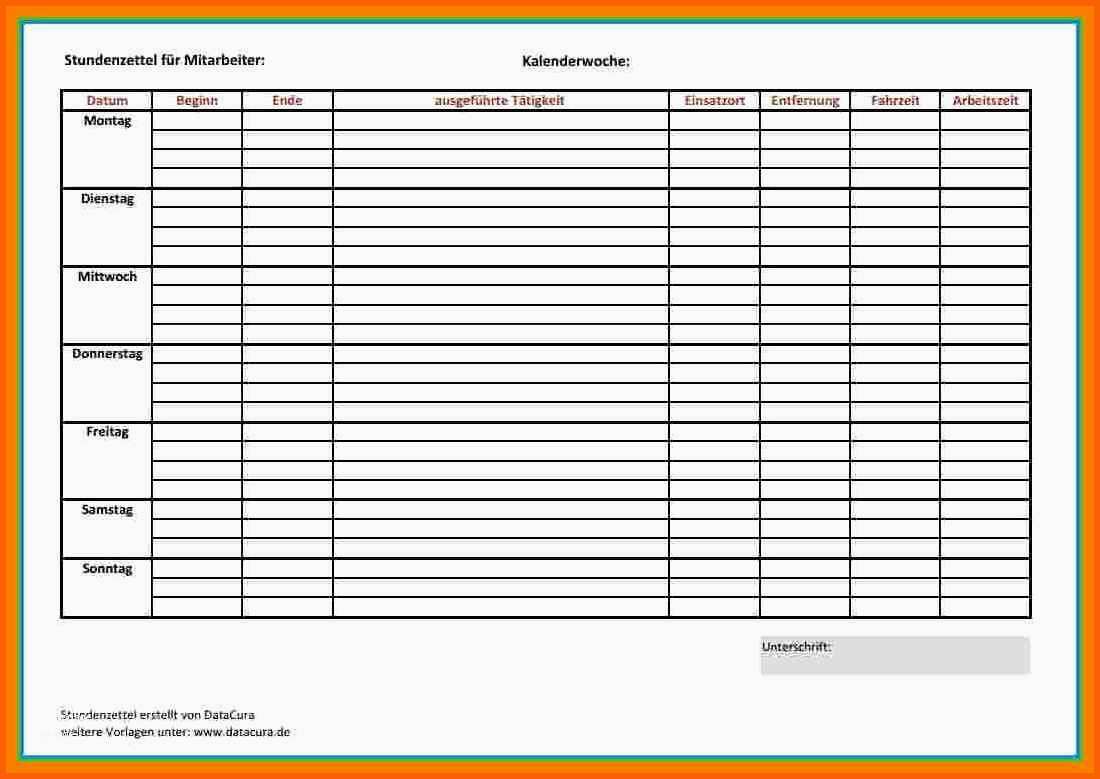 Stundenzettel für Mitarbeiter:

Kalenderwoche:

| Datum | Beginn | Ende | ausgeführte Tätigkeit | Einsatzort | Entfernung | Fahrzeit | Arbeitszeit |
|---|---|---|---|---|---|---|---|
| Montag | | | | | | | |
| | | | | | | | |
| | | | | | | | |
| | | | | | | | |
| Dienstag | | | | | | | |
| | | | | | | | |
| | | | | | | | |
| | | | | | | | |
| Mittwoch | | | | | | | |
| | | | | | | | |
| | | | | | | | |
| | | | | | | | |
| Donnerstag | | | | | | | |
| | | | | | | | |
| | | | | | | | |
| | | | | | | | |
| Freitag | | | | | | | |
| | | | | | | | |
| | | | | | | | |
| | | | | | | | |
| Samstag | | | | | | | |
| | | | | | | | |
| | | | | | | | |
| Sonntag | | | | | | | |
| | | | | | | | |
| | | | | | | | |

Unterschrift:

Stundenzettel erstellt von DataCura
weitere Vorlagen unter: www.datacura.de